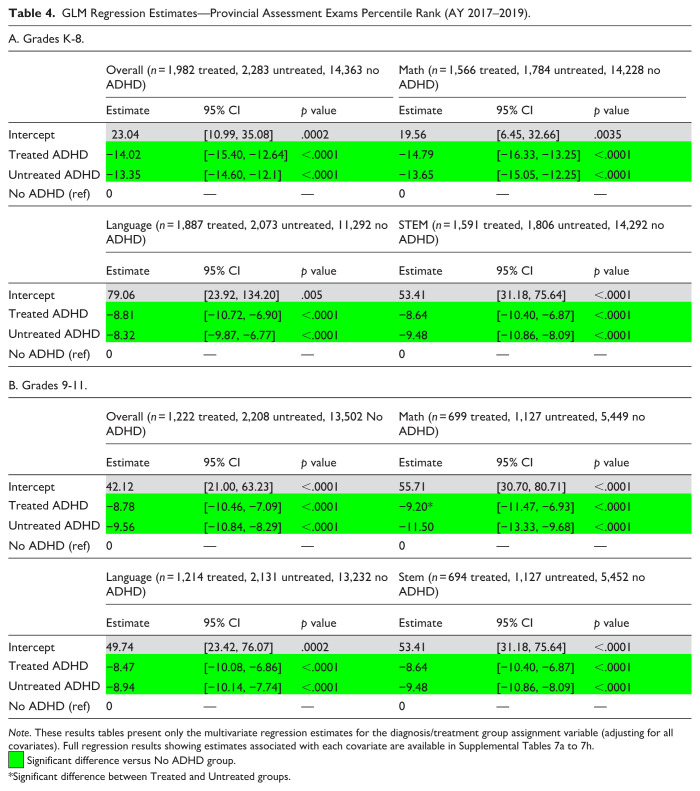 Table 4. GLM Regression Estimates—Provincial Assessment Exams Percentile Rank (AY 2017–2019).

A. Grades K-8.

| | Overall (n = 1,982 treated, 2,283 untreated, 14,363 no ADHD) | | | Math (n = 1,566 treated, 1,784 untreated, 14,228 no ADHD) | | |
|---|---|---|---|---|---|---|
| | Estimate | 95% CI | p value | Estimate | 95% CI | p value |
| Intercept | 23.04 | [10.99, 35.08] | .0002 | 19.56 | [6.45, 32.66] | .0035 |
| Treated ADHD | −14.02 | [−15.40, −12.64] | <.0001 | −14.79 | [−16.33, −13.25] | <.0001 |
| Untreated ADHD | −13.35 | [−14.60, −12.1] | <.0001 | −13.65 | [−15.05, −12.25] | <.0001 |
| No ADHD (ref) | 0 | — | — | 0 | — | — |

| | Language (n = 1,887 treated, 2,073 untreated, 11,292 no ADHD) | | | STEM (n = 1,591 treated, 1,806 untreated, 14,292 no ADHD) | | |
|---|---|---|---|---|---|---|
| | Estimate | 95% CI | p value | Estimate | 95% CI | p value |
| Intercept | 79.06 | [23.92, 134.20] | .005 | 53.41 | [31.18, 75.64] | <.0001 |
| Treated ADHD | −8.81 | [−10.72, −6.90] | <.0001 | −8.64 | [−10.40, −6.87] | <.0001 |
| Untreated ADHD | −8.32 | [−9.87, −6.77] | <.0001 | −9.48 | [−10.86, −8.09] | <.0001 |
| No ADHD (ref) | 0 | — | — | 0 | — | — |

B. Grades 9-11.

| | Overall (n = 1,222 treated, 2,208 untreated, 13,502 No ADHD) | | | Math (n = 699 treated, 1,127 untreated, 5,449 no ADHD) | | |
|---|---|---|---|---|---|---|
| | Estimate | 95% CI | p value | Estimate | 95% CI | p value |
| Intercept | 42.12 | [21.00, 63.23] | <.0001 | 55.71 | [30.70, 80.71] | <.0001 |
| Treated ADHD | −8.78 | [−10.46, −7.09] | <.0001 | −9.20* | [−11.47, −6.93] | <.0001 |
| Untreated ADHD | −9.56 | [−10.84, −8.29] | <.0001 | −11.50 | [−13.33, −9.68] | <.0001 |
| No ADHD (ref) | 0 | — | — | 0 | — | — |

| | Language (n = 1,214 treated, 2,131 untreated, 13,232 no ADHD) | | | Stem (n = 694 treated, 1,127 untreated, 5,452 no ADHD) | | |
|---|---|---|---|---|---|---|
| | Estimate | 95% CI | p value | Estimate | 95% CI | p value |
| Intercept | 49.74 | [23.42, 76.07] | .0002 | 53.41 | [31.18, 75.64] | <.0001 |
| Treated ADHD | −8.47 | [−10.08, −6.86] | <.0001 | −8.64 | [−10.40, −6.87] | <.0001 |
| Untreated ADHD | −8.94 | [−10.14, −7.74] | <.0001 | −9.48 | [−10.86, −8.09] | <.0001 |
| No ADHD (ref) | 0 | — | — | 0 | — | — |

Note. These results tables present only the multivariate regression estimates for the diagnosis/treatment group assignment variable (adjusting for all covariates). Full regression results showing estimates associated with each covariate are available in Supplemental Tables 7a to 7h.

Significant difference versus No ADHD group.

*Significant difference between Treated and Untreated groups.